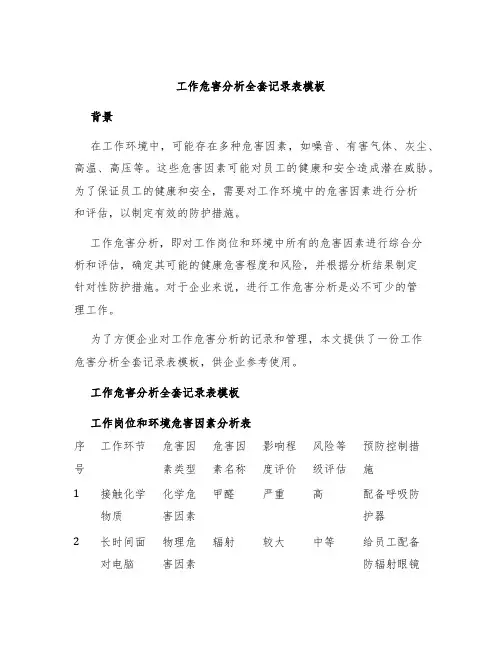 工作危害分析全套记录表模板

背景

在工作环境中，可能存在多种危害因素，如噪音、有害气体、灰尘、高温、高压等。这些危害因素可能对员工的健康和安全造成潜在威胁。为了保证员工的健康和安全，需要对工作环境中的危害因素进行分析和评估，以制定有效的防护措施。

工作危害分析，即对工作岗位和环境中所有的危害因素进行综合分析和评估，确定其可能的健康危害程度和风险，并根据分析结果制定针对性防护措施。对于企业来说，进行工作危害分析是必不可少的管理工作。

为了方便企业对工作危害分析的记录和管理，本文提供了一份工作危害分析全套记录表模板，供企业参考使用。

工作危害分析全套记录表模板

工作岗位和环境危害因素分析表

| 序号 | 工作环节 | 危害因素类型 | 危害因素名称 | 影响程度评价 | 风险等级评估 | 预防控制措施 |
|---|---|---|---|---|---|---|
| 1 | 接触化学物质 | 化学危害因素 | 甲醛 | 严重 | 高 | 配备呼吸防护器 |
| 2 | 长时间面对电脑 | 物理危害因素 | 辐射 | 较大 | 中等 | 给员工配备防辐射眼镜 |